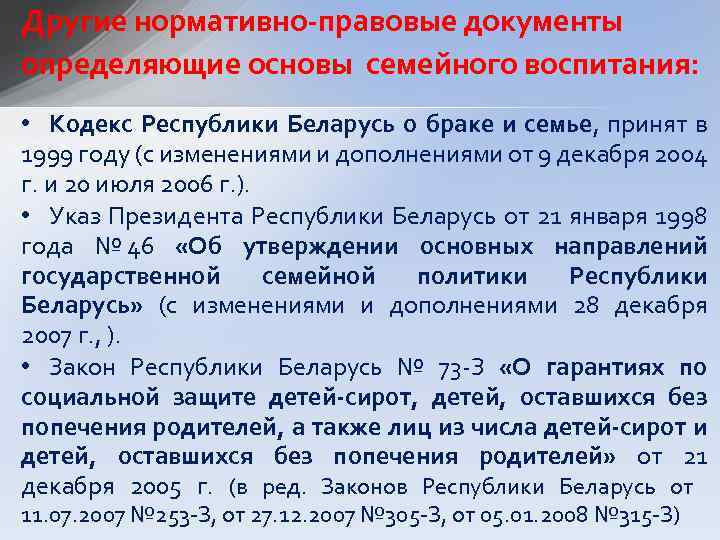 Другие нормативно-правовые документы определяющие основы семейного воспитания:

• Кодекс Республики Беларусь о браке и семье, принят в 1999 году (с изменениями и дополнениями от 9 декабря 2004 г. и 20 июля 2006 г.).

• Указ Президента Республики Беларусь от 21 января 1998 года № 46 «Об утверждении основных направлений государственной семейной политики Республики Беларусь» (с изменениями и дополнениями 28 декабря 2007 г., ).

• Закон Республики Беларусь № 73-З «О гарантиях по социальной защите детей-сирот, детей, оставшихся без попечения родителей, а также лиц из числа детей-сирот и детей, оставшихся без попечения родителей» от 21 декабря 2005 г. (в ред. Законов Республики Беларусь от 11.07.2007 №253-З, от 27.12.2007 №305-З, от 05.01.2008 №315-З)